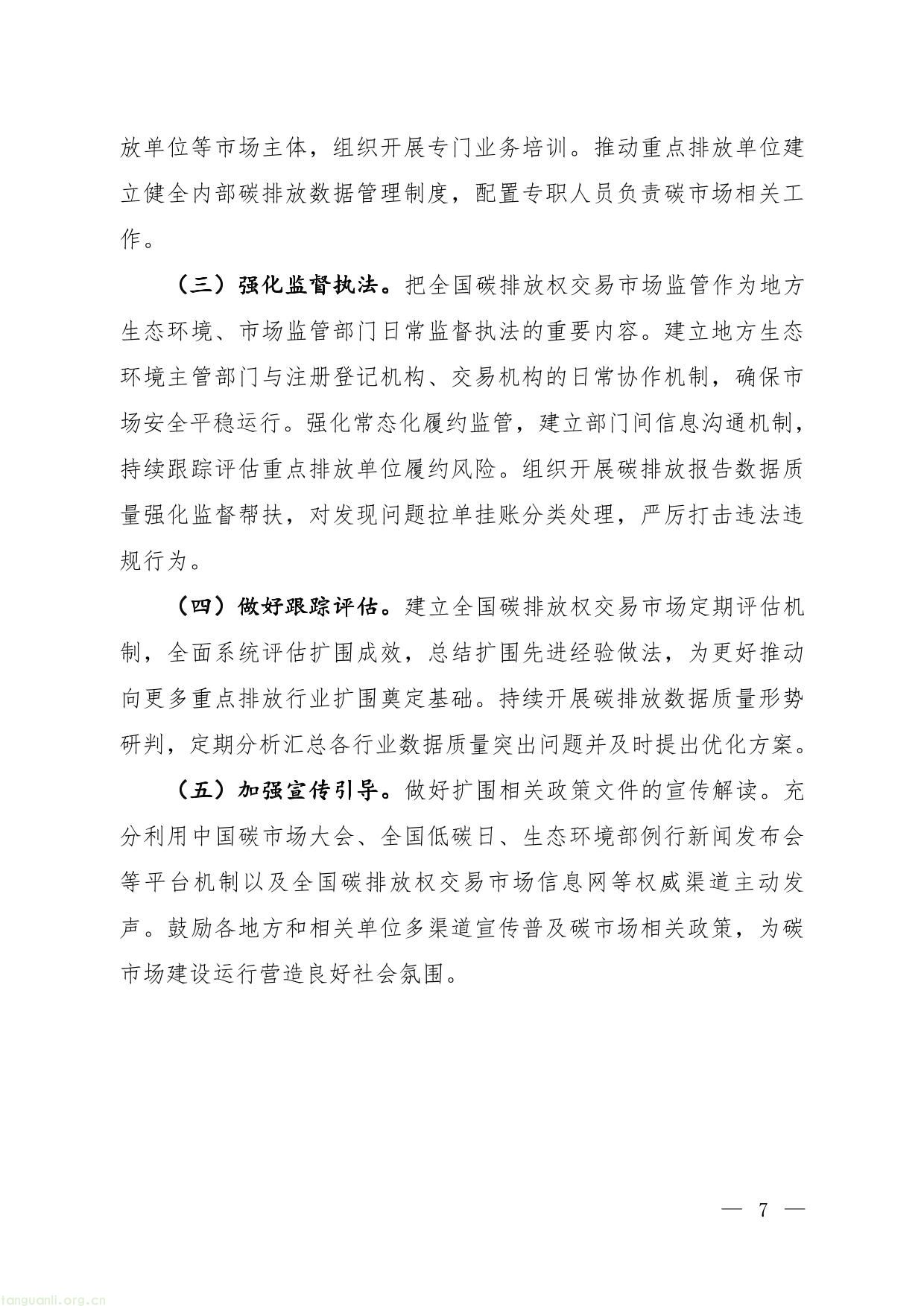 放单位等市场主体，组织开展专门业务培训。推动重点排放单位建立健全内部碳排放数据管理制度，配置专职人员负责碳市场相关工作。

（三）强化监督执法。把全国碳排放权交易市场监管作为地方生态环境、市场监管部门日常监督执法的重要内容。建立地方生态环境主管部门与注册登记机构、交易机构的日常协作机制，确保市场安全平稳运行。强化常态化履约监管，建立部门间信息沟通机制，持续跟踪评估重点排放单位履约风险。组织开展碳排放报告数据质量强化监督帮扶，对发现问题拉单挂账分类处理，严厉打击违法违规行为。

（四）做好跟踪评估。建立全国碳排放权交易市场定期评估机制，全面系统评估扩围成效，总结扩围先进经验做法，为更好推动向更多重点排放行业扩围奠定基础。持续开展碳排放数据质量形势研判，定期分析汇总各行业数据质量突出问题并及时提出优化方案。

（五）加强宣传引导。做好扩围相关政策文件的宣传解读。充分利用中国碳市场大会、全国低碳日、生态环境部例行新闻发布会等平台机制以及全国碳排放权交易市场信息网等权威渠道主动发声。鼓励各地方和相关单位多渠道宣传普及碳市场相关政策，为碳市场建设运行营造良好社会氛围。

— 7 —

tanguanli.org.cn